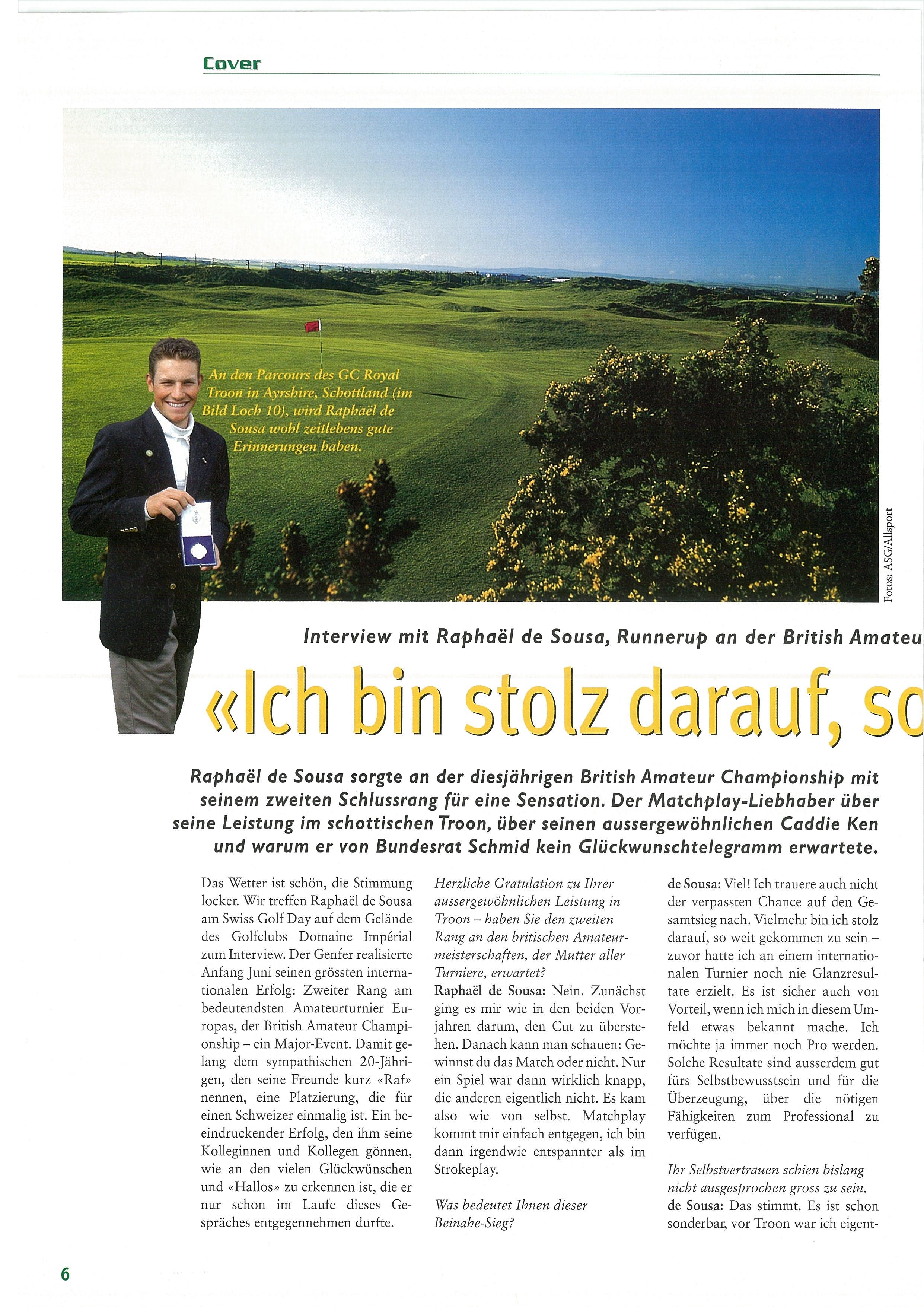 Cover

An den Parcours des GC Royal Troon in Ayrshire, Schottland (im Bild Loch 10), wird Raphaël de Sousa wohl zeitlebens gute Erinnerungen haben.

Fotos: ASG/Allsport

Interview mit Raphaël de Sousa, Runnerup an der British Amateu

«Ich bin stolz darauf, so

Raphaël de Sousa sorgte an der diesjährigen British Amateur Championship mit seinem zweiten Schlussrang für eine Sensation. Der Matchplay-Liebhaber über seine Leistung im schottischen Troon, über seinen aussergewöhnlichen Caddie Ken und warum er von Bundesrat Schmid kein Glückwunschtelegramm erwartete.

Das Wetter ist schön, die Stimmung locker. Wir treffen Raphaël de Sousa am Swiss Golf Day auf dem Gelände des Golfclubs Domaine Impérial zum Interview. Der Genfer realisierte Anfang Juni seinen grössten internationalen Erfolg: Zweiter Rang am bedeutendsten Amateurturnier Europas, der British Amateur Championship – ein Major-Event. Damit gelang dem sympathischen 20-Jährigen, den seine Freunde kurz «Raf» nennen, eine Platzierung, die für einen Schweizer einmalig ist. Ein beeindruckender Erfolg, den ihm seine Kolleginnen und Kollegen gönnen, wie an den vielen Glückwünschen und «Hallos» zu erkennen ist, die er nur schon im Laufe dieses Gespräches entgegennehmen durfte.

Herzliche Gratulation zu Ihrer aussergewöhnlichen Leistung in Troon – haben Sie den zweiten Rang an den britischen Amateurmeisterschaften, der Mutter aller Turniere, erwartet?
Raphaël de Sousa: Nein. Zunächst ging es mir wie in den beiden Vorjahren darum, den Cut zu überstehen. Danach kann man schauen: Gewinnst du das Match oder nicht. Nur ein Spiel war dann wirklich knapp, die anderen eigentlich nicht. Es kam also wie von selbst. Matchplay kommt mir einfach entgegen, ich bin dann irgendwie entspannter als im Strokeplay.

Was bedeutet Ihnen dieser Beinahe-Sieg?
de Sousa: Viel! Ich trauere auch nicht der verpassten Chance auf den Gesamtsieg nach. Vielmehr bin ich stolz darauf, so weit gekommen zu sein – zuvor hatte ich an einem internationalen Turnier noch nie Glanzresultate erzielt. Es ist sicher auch von Vorteil, wenn ich mich in diesem Umfeld etwas bekannt mache. Ich möchte ja immer noch Pro werden. Solche Resultate sind ausserdem gut fürs Selbstbewusstsein und für die Überzeugung, über die nötigen Fähigkeiten zum Professional zu verfügen.

Ihr Selbstvertrauen schien bislang nicht ausgesprochen gross zu sein.
de Sousa: Das stimmt. Es ist schon sonderbar, vor Troon war ich eigent-

6